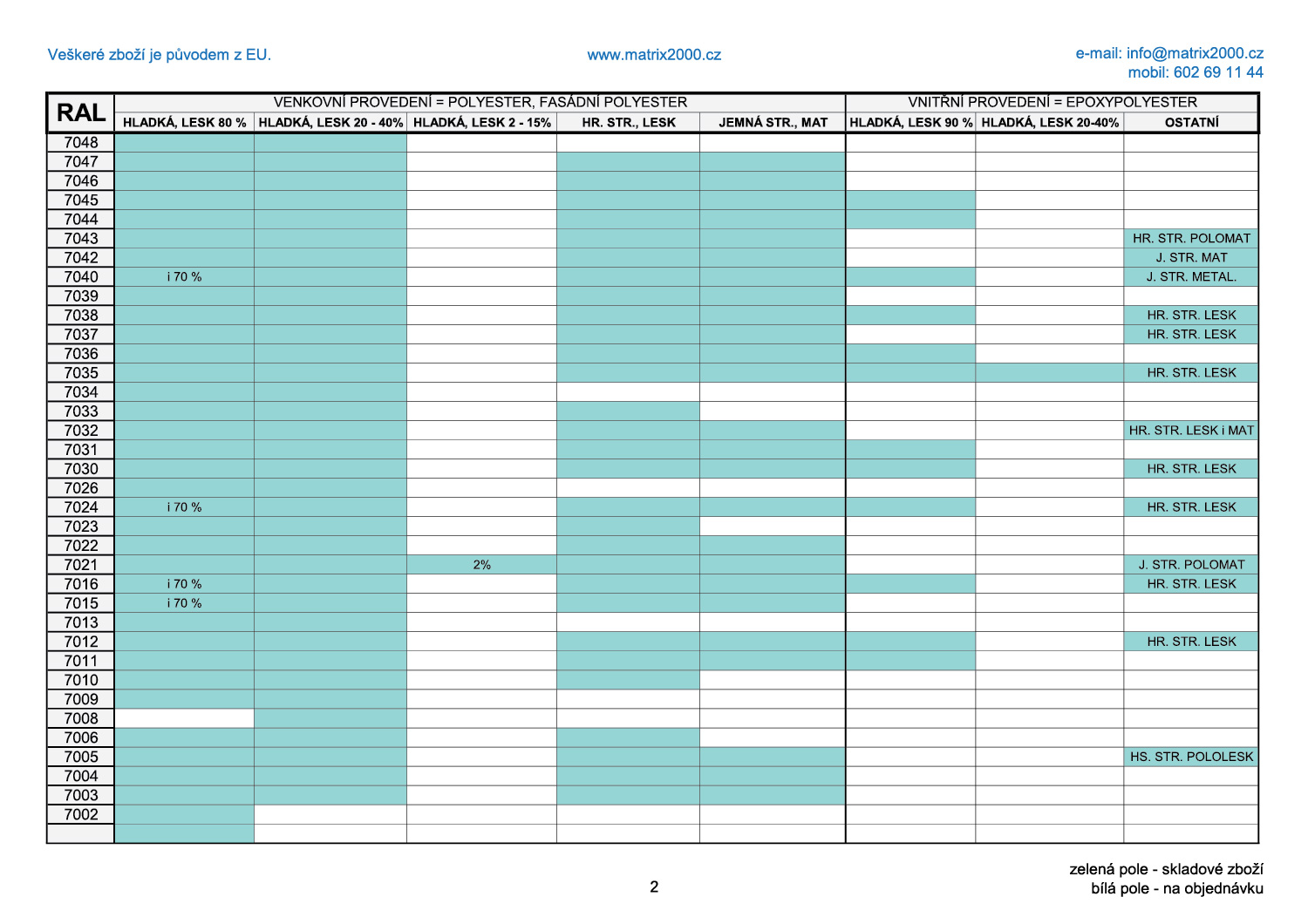 Veškeré zboží je původem z EU.

www.matrix2000.cz

e-mail: info@matrix2000.cz
mobil: 602 69 11 44

| RAL | VENKOVNÍ PROVEDENÍ = POLYESTER, FASÁDNÍ POLYESTER | | | | | VNITŘNÍ PROVEDENÍ = EPOXYPOLYESTER | | |
|---|---|---|---|---|---|---|---|---|
| | HLADKÁ, LESK 80 % | HLADKÁ, LESK 20 - 40% | HLADKÁ, LESK 2 - 15% | HR. STR., LESK | JEMNÁ STR., MAT | HLADKÁ, LESK 90 % | HLADKÁ, LESK 20-40% | OSTATNÍ |
| 7048 | | | | | | | | |
| 7047 | | | | | | | | |
| 7046 | | | | | | | | |
| 7045 | | | | | | | | |
| 7044 | | | | | | | | |
| 7043 | | | | | | | | HR. STR. POLOMAT |
| 7042 | | | | | | | | J. STR. MAT |
| 7040 | i 70 % | | | | | | | J. STR. METAL. |
| 7039 | | | | | | | | |
| 7038 | | | | | | | | HR. STR. LESK |
| 7037 | | | | | | | | HR. STR. LESK |
| 7036 | | | | | | | | |
| 7035 | | | | | | | | HR. STR. LESK |
| 7034 | | | | | | | | |
| 7033 | | | | | | | | |
| 7032 | | | | | | | | HR. STR. LESK i MAT |
| 7031 | | | | | | | | |
| 7030 | | | | | | | | HR. STR. LESK |
| 7026 | | | | | | | | |
| 7024 | i 70 % | | | | | | | HR. STR. LESK |
| 7023 | | | | | | | | |
| 7022 | | | | | | | | |
| 7021 | | | 2% | | | | | J. STR. POLOMAT |
| 7016 | i 70 % | | | | | | | HR. STR. LESK |
| 7015 | i 70 % | | | | | | | |
| 7013 | | | | | | | | |
| 7012 | | | | | | | | HR. STR. LESK |
| 7011 | | | | | | | | |
| 7010 | | | | | | | | |
| 7009 | | | | | | | | |
| 7008 | | | | | | | | |
| 7006 | | | | | | | | |
| 7005 | | | | | | | | HS. STR. POLOLESK |
| 7004 | | | | | | | | |
| 7003 | | | | | | | | |
| 7002 | | | | | | | | |
| | | | | | | | | |

zelená pole - skladové zboží
bílá pole - na objednávku

2